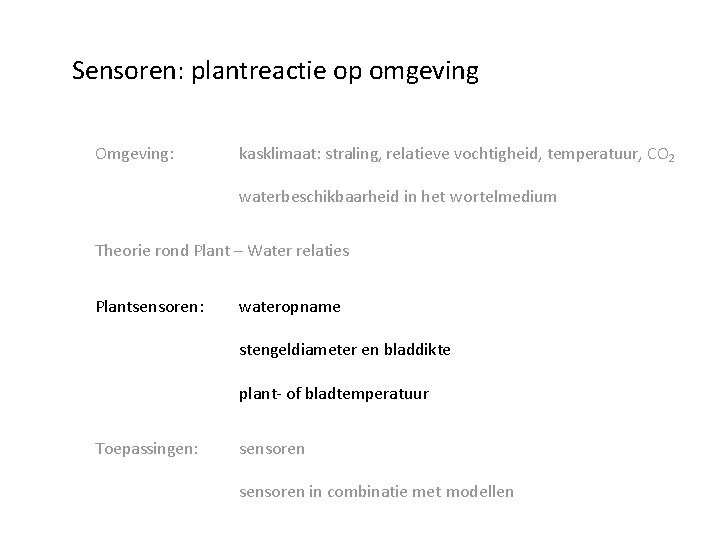 Sensoren: plantreactie op omgeving

Omgeving: kasklimaat: straling, relatieve vochtigheid, temperatuur, $CO_2$

waterbeschikbaarheid in het wortelmedium

Theorie rond Plant – Water relaties

Plantsensoren: wateropname

stengeldiameter en bladdikte

plant- of bladtemperatuur

Toepassingen: sensoren

sensoren in combinatie met modellen